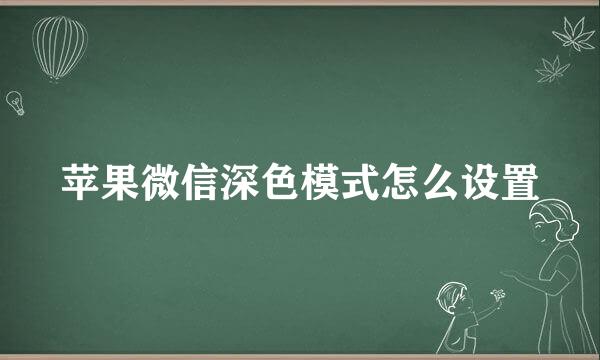 苹果微信深色模式怎么设置